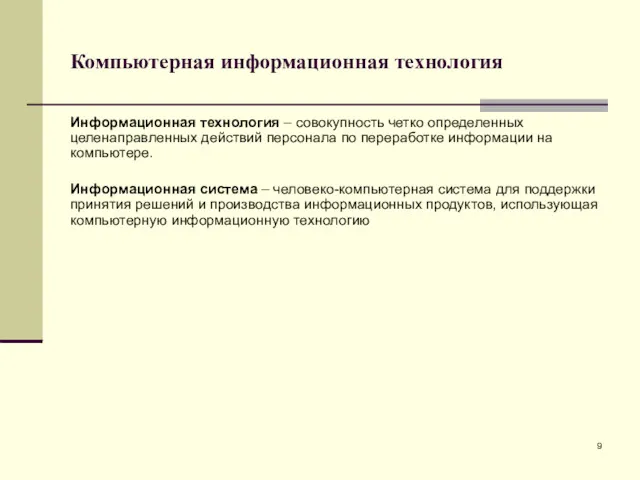 Компьютерная информационная технология

Информационная технология – совокупность четко определенных целенаправленных действий персонала по переработке информации на компьютере.

Информационная система – человеко-компьютерная система для поддержки принятия решений и производства информационных продуктов, использующая компьютерную информационную технологию

9